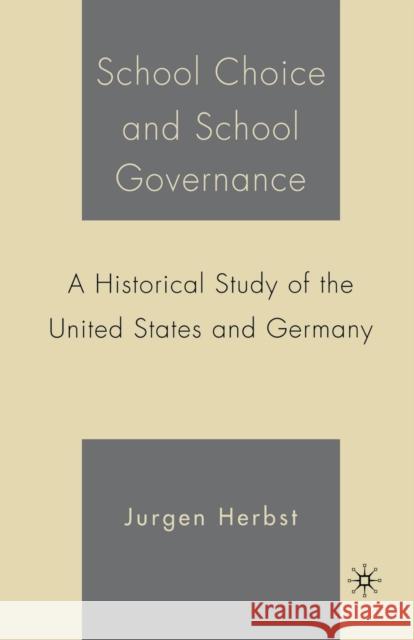 School Choice and School Governance

A Historical Study of the United States and Germany

Jurgen Herbst